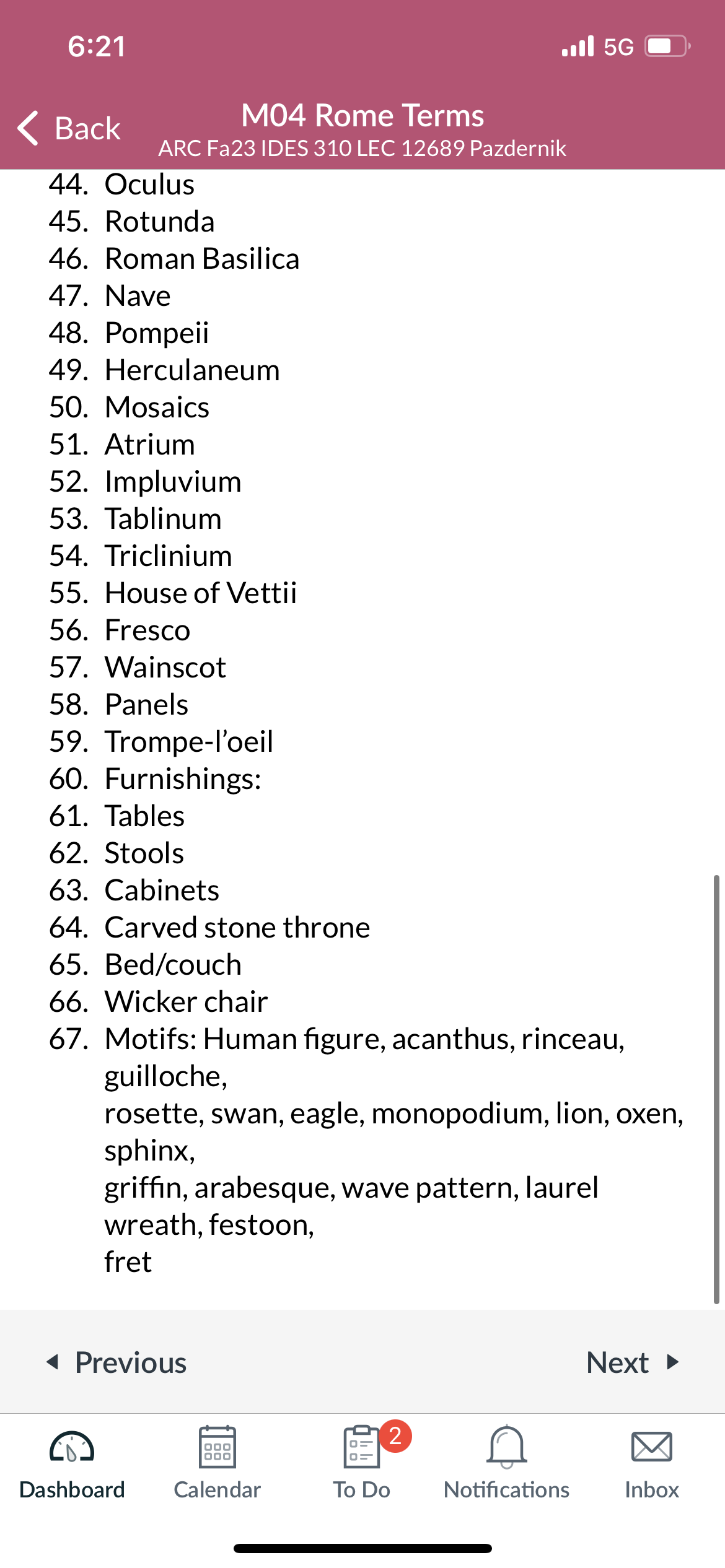 6:21

5G

Back

M04 Rome Terms

ARC Fa23 IDES 310 LEC 12689 Pazdernik

44. Oculus
45. Rotunda
46. Roman Basilica
47. Nave
48. Pompeii
49. Herculaneum
50. Mosaics
51. Atrium
52. Impluvium
53. Tablinum
54. Triclinium
55. House of Vettii
56. Fresco
57. Wainscot
58. Panels
59. Trompe-l'oeil
60. Furnishings:
61. Tables
62. Stools
63. Cabinets
64. Carved stone throne
65. Bed/couch
66. Wicker chair
67. Motifs: Human figure, acanthus, rinceau, guilloche,
rosette, swan, eagle, monopodium, lion, oxen, sphinx,
griffin, arabesque, wave pattern, laurel wreath, festoon,
fret

Previous

Next

Dashboard

Calendar

2

To Do

Notifications

Inbox